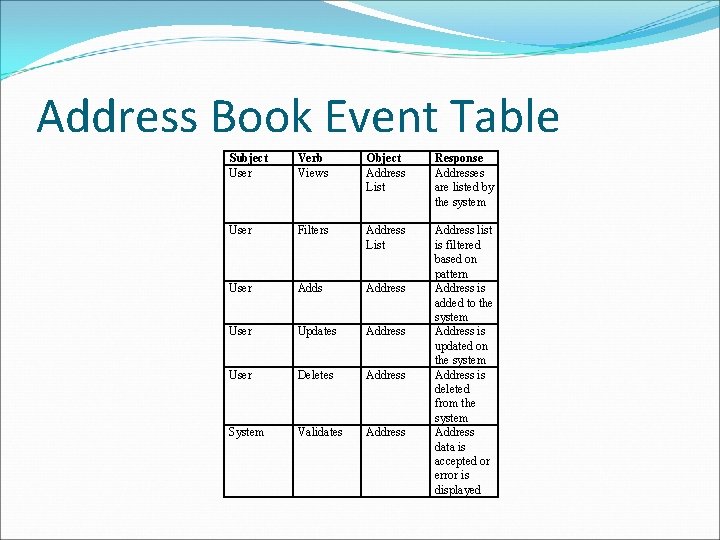 Address Book Event Table

| Subject | Verb | Object | Response |
|---|---|---|---|
| User | Views | Address List | Addresses are listed by the system |
| User | Filters | Address List | Address list is filtered based on pattern |
| User | Adds | Address | Address is added to the system |
| User | Updates | Address | Address is updated on the system |
| User | Deletes | Address | Address is deleted from the system |
| System | Validates | Address | Address data is accepted or error is displayed |